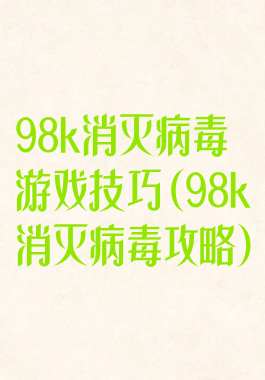 98k消灭病毒游戏技巧(98k消灭病毒攻略)